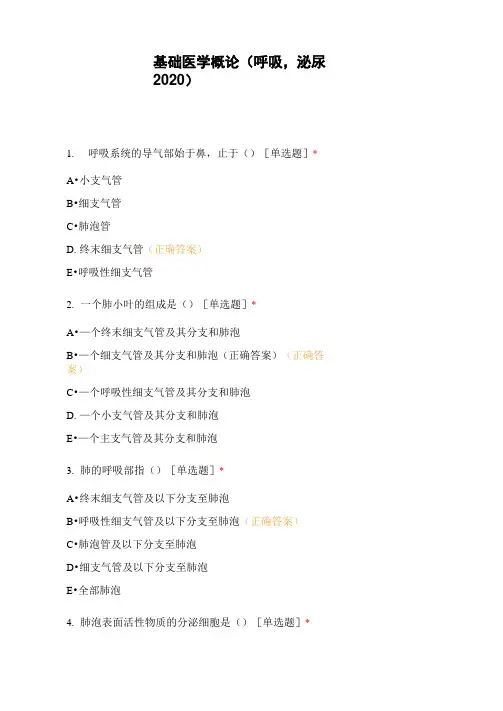 基础医学概论（呼吸，泌尿2020）

1. 呼吸系统的导气部始于鼻，止于（）［单选题］*

A•小支气管

B•细支气管

C•肺泡管

D. 终末细支气管（正确答案）

E•呼吸性细支气管

2. 一个肺小叶的组成是（）［单选题］*

A•一个终末细支气管及其分支和肺泡

B•一个细支气管及其分支和肺泡（正确答案）（正确答案）

C•一个呼吸性细支气管及其分支和肺泡

D. 一个小支气管及其分支和肺泡

E•一个主支气管及其分支和肺泡

3. 肺的呼吸部指（）［单选题］*

A•终末细支气管及以下分支至肺泡

B•呼吸性细支气管及以下分支至肺泡（正确答案）

C•肺泡管及以下分支至肺泡

D•细支气管及以下分支至肺泡

E•全部肺泡

4. 肺泡表面活性物质的分泌细胞是（）［单选题］*